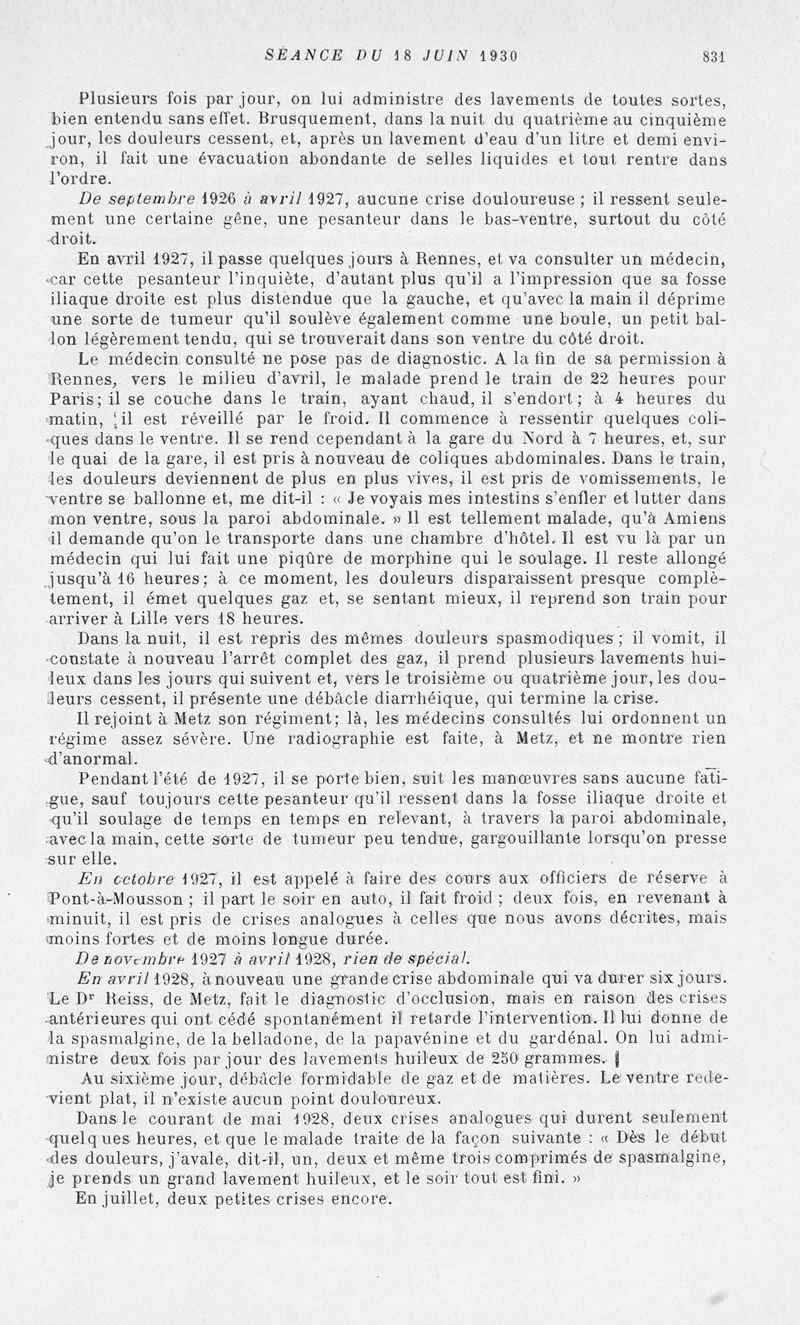 SÉANCE DU 18 JUIN 1930 831

Plusieurs fois par jour, on lui administre des lavements de toutes sortes, bien entendu sans effet. Brusquement, dans la nuit du quatrième au cinquième jour, les douleurs cessent, et, après un lavement d'eau d'un litre et demi environ, il fait une évacuation abondante de selles liquides et tout rentre dans l'ordre.

De septembre 1926 à avril 1927, aucune crise douloureuse ; il ressent seulement une certaine gêne, une pesanteur dans le bas-ventre, surtout du côté droit.

En avril 1927, il passe quelques jours à Rennes, et va consulter un médecin, car cette pesanteur l'inquiète, d'autant plus qu'il a l'impression que sa fosse iliaque droite est plus distendue que la gauche, et qu'avec la main il déprime une sorte de tumeur qu'il soulève également comme une boule, un petit ballon légèrement tendu, qui se trouverait dans son ventre du côté droit.

Le médecin consulté ne pose pas de diagnostic. A la fin de sa permission à Rennes, vers le milieu d'avril, le malade prend le train de 22 heures pour Paris; il se couche dans le train, ayant chaud, il s'endort; à 4 heures du matin, il est réveillé par le froid. Il commence à ressentir quelques coliques dans le ventre. Il se rend cependant à la gare du Nord à 7 heures, et, sur le quai de la gare, il est pris à nouveau de coliques abdominales. Dans le train, les douleurs deviennent de plus en plus vives, il est pris de vomissements, le ventre se ballonne et, me dit-il : « Je voyais mes intestins s'enfler et lutter dans mon ventre, sous la paroi abdominale. » Il est tellement malade, qu'à Amiens il demande qu'on le transporte dans une chambre d'hôtel. Il est vu là par un médecin qui lui fait une piqûre de morphine qui le soulage. Il reste allongé jusqu'à 16 heures; à ce moment, les douleurs disparaissent presque complètement, il émet quelques gaz et, se sentant mieux, il reprend son train pour arriver à Lille vers 18 heures.

Dans la nuit, il est repris des mêmes douleurs spasmodiques ; il vomit, il constate à nouveau l'arrêt complet des gaz, il prend plusieurs lavements huileux dans les jours qui suivent et, vers le troisième ou quatrième jour, les douleurs cessent, il présente une débâcle diarrhéique, qui termine la crise.

Il rejoint à Metz son régiment; là, les médecins consultés lui ordonnent un régime assez sévère. Une radiographie est faite, à Metz, et ne montre rien d'anormal.

Pendant l'été de 1927, il se porte bien, suit les manœuvres sans aucune fatigue, sauf toujours cette pesanteur qu'il ressent dans la fosse iliaque droite et qu'il soulage de temps en temps en relevant, à travers la paroi abdominale, avec la main, cette sorte de tumeur peu tendue, gargouillante lorsqu'on presse sur elle.

En octobre 1927, il est appelé à faire des cours aux officiers de réserve à Pont-à-Mousson ; il part le soir en auto, il fait froid ; deux fois, en revenant à minuit, il est pris de crises analogues à celles que nous avons décrites, mais moins fortes et de moins longue durée.

De novembre 1927 à avril 1928, rien de spécial.

En avril 1928, à nouveau une grande crise abdominale qui va durer six jours. Le Dr Reiss, de Metz, fait le diagnostic d'occlusion, mais en raison des crises antérieures qui ont cédé spontanément il retarde l'intervention. Il lui donne de la spasmalgine, de la belladone, de la papavénine et du gardénal. On lui administre deux fois par jour des lavements huileux de 250 grammes.

Au sixième jour, débâcle formidable de gaz et de matières. Le ventre redevient plat, il n'existe aucun point douloureux.

Dans le courant de mai 1928, deux crises analogues qui durent seulement quelques heures, et que le malade traite de la façon suivante : « Dès le début des douleurs, j'avale, dit-il, un, deux et même trois comprimés de spasmalgine, je prends un grand lavement huileux, et le soir tout est fini. »

En juillet, deux petites crises encore.